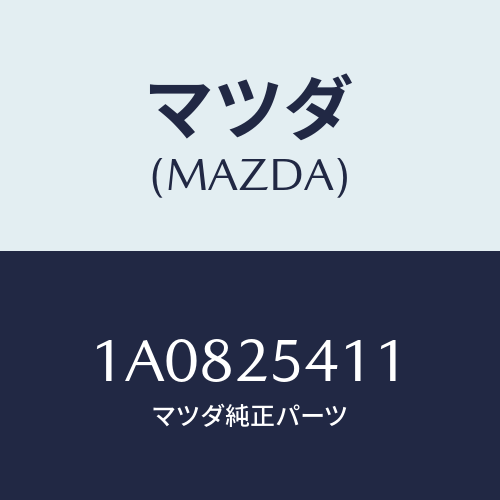 マツダ
(MAZDA)

1A0825411
マツダ純正パーツ